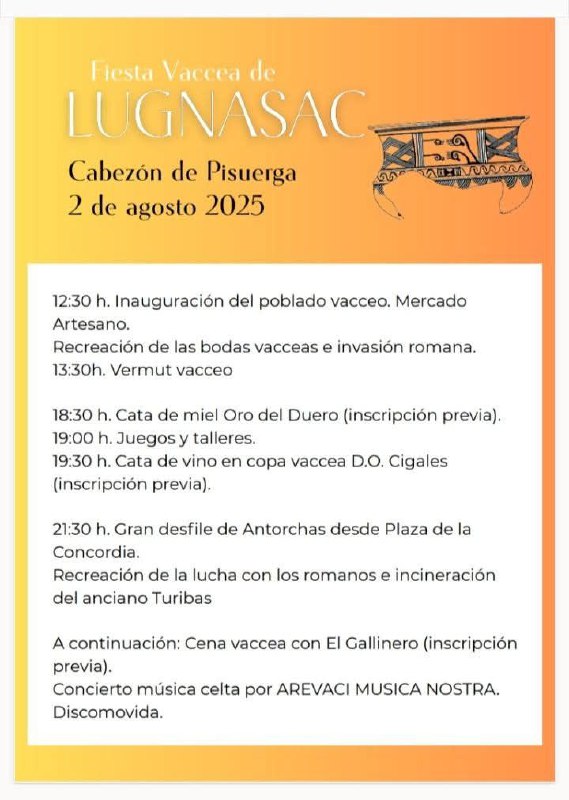 Fiesta Vaccea de
LUGNASAC
Cabezón de Pisuerga
2 de agosto 2025

12:30 h. Inauguración del poblado vacceo. Mercado Artesano.
Recreación de las bodas vacceas e invasión romana.
13:30h. Vermut vacceo

18:30 h. Cata de miel Oro del Duero (inscripción previa).
19:00 h. Juegos y talleres.
19:30 h. Cata de vino en copa vaccea D.O. Cigales (inscripción previa).

21:30 h. Gran desfile de Antorchas desde Plaza de la Concordia.
Recreación de la lucha con los romanos e incineración del anciano Turibas

A continuación: Cena vaccea con El Gallinero (inscripción previa).
Concierto música celta por AREVACI MUSICA NOSTRA.
Discomovida.